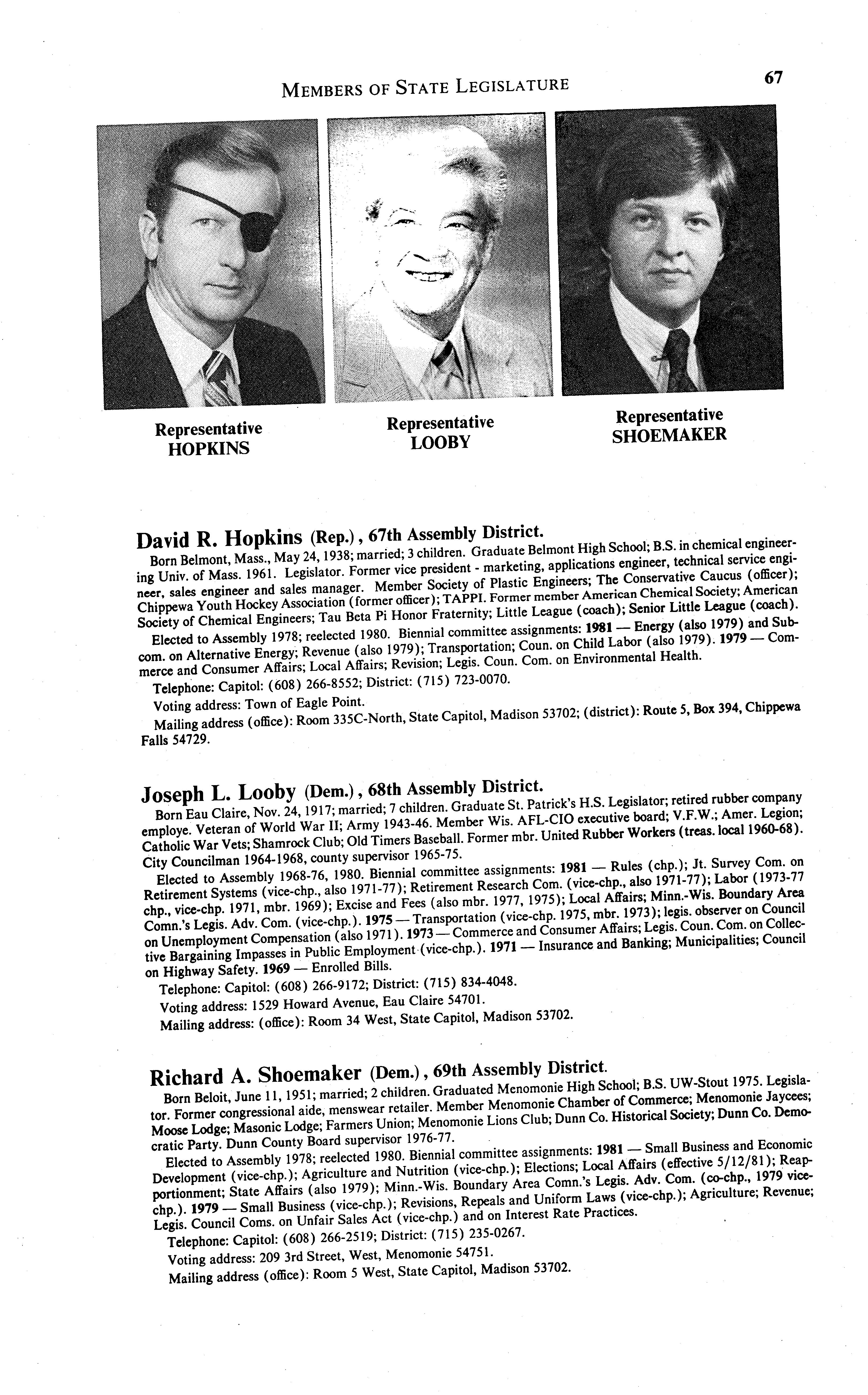 MEMBERS OF STATE LEGISLATURE

67

Representative HOPKINS

Representative LOOBY

Representative SHOEMAKER

David R. Hopkins (Rep.), 67th Assembly District.

Born Belmont, Mass., May 24, 1938; married; 3 children. Graduate Belmont High School; B.S. in chemical engineering Univ. of Mass. 1961. Legislator. Former vice president - marketing, applications engineer, technical service engineer, sales engineer and sales manager. Member Society of Plastic Engineers; The Conservative Caucus (officer); Chippewa Youth Hockey Association (former officer); TAPPI. Former member American Chemical Society; American Society of Chemical Engineers; Tau Beta Pi Honor Fraternity; Little League (coach); Senior Little League (coach).

Elected to Assembly 1978; reelected 1980. Biennial committee assignments: 1981 — Energy (also 1979) and Subcom. on Alternative Energy; Revenue (also 1979); Transportation; Coun. on Child Labor (also 1979). 1979 — Commerce and Consumer Affairs; Local Affairs; Revision; Legis. Coun. Com. on Environmental Health.

Telephone: Capitol: (608) 266-8552; District: (715) 723-0070.

Voting address: Town of Eagle Point.

Mailing address (office): Room 335C-North, State Capitol, Madison 53702; (district): Route 5, Box 394, Chippewa Falls 54729.

Joseph L. Looby (Dem.), 68th Assembly District.

Born Eau Claire, Nov. 24, 1917; married; 7 children. Graduate St. Patrick's H.S. Legislator; retired rubber company employe. Veteran of World War II; Army 1943-46. Member Wis. AFL-CIO executive board; V.F.W.; Amer. Legion; Catholic War Vets; Shamrock Club; Old Timers Baseball. Former mbr. United Rubber Workers (treas. local 1960-68). City Councilman 1964-1968, county supervisor 1965-75.

Elected to Assembly 1968-76, 1980. Biennial committee assignments: 1981 — Rules (chp.); Jt. Survey Com. on Retirement Systems (vice-chp., also 1971-77); Retirement Research Com. (vice-chp., also 1971-77); Labor (1973-77 chp., vice-chp. 1971, mbr. 1969); Excise and Fees (also mbr. 1977, 1975); Local Affairs; Minn.-Wis. Boundary Area Comn.'s Legis. Adv. Com. (vice-chp.). 1975 — Transportation (vice-chp. 1975, mbr. 1973); legis. observer on Council on Unemployment Compensation (also 1971). 1973 — Commerce and Consumer Affairs; Legis. Coun. Com. on Collective Bargaining Impasses in Public Employment (vice-chp.). 1971 — Insurance and Banking; Municipalities; Council on Highway Safety. 1969 — Enrolled Bills.

Telephone: Capitol: (608) 266-9172; District: (715) 834-4048.

Voting address: 1529 Howard Avenue, Eau Claire 54701.

Mailing address: (office): Room 34 West, State Capitol, Madison 53702.

Richard A. Shoemaker (Dem.), 69th Assembly District.

Born Beloit, June 11, 1951; married; 2 children. Graduated Menomonie High School; B.S. UW-Stout 1975. Legislator. Former congressional aide, menswear retailer. Member Menomonie Chamber of Commerce; Menomonie Jaycees; Moose Lodge; Masonic Lodge; Farmers Union; Menomonie Lions Club; Dunn Co. Historical Society; Dunn Co. Democratic Party. Dunn County Board supervisor 1976-77.

Elected to Assembly 1978; reelected 1980. Biennial committee assignments: 1981 — Small Business and Economic Development (vice-chp.); Agriculture and Nutrition (vice-chp.); Elections; Local Affairs (effective 5/12/81); Reapportionment; State Affairs (also 1979); Minn.-Wis. Boundary Area Comn.'s Legis. Adv. Com. (co-chp., 1979 vice-chp.). 1979 — Small Business (vice-chp.); Revisions, Repeals and Uniform Laws (vice-chp.); Agriculture; Revenue; Legis. Council Coms. on Unfair Sales Act (vice-chp.) and on Interest Rate Practices.

Telephone: Capitol: (608) 266-2519; District: (715) 235-0267.

Voting address: 209 3rd Street, West, Menomonie 54751.

Mailing address (office): Room 5 West, State Capitol, Madison 53702.